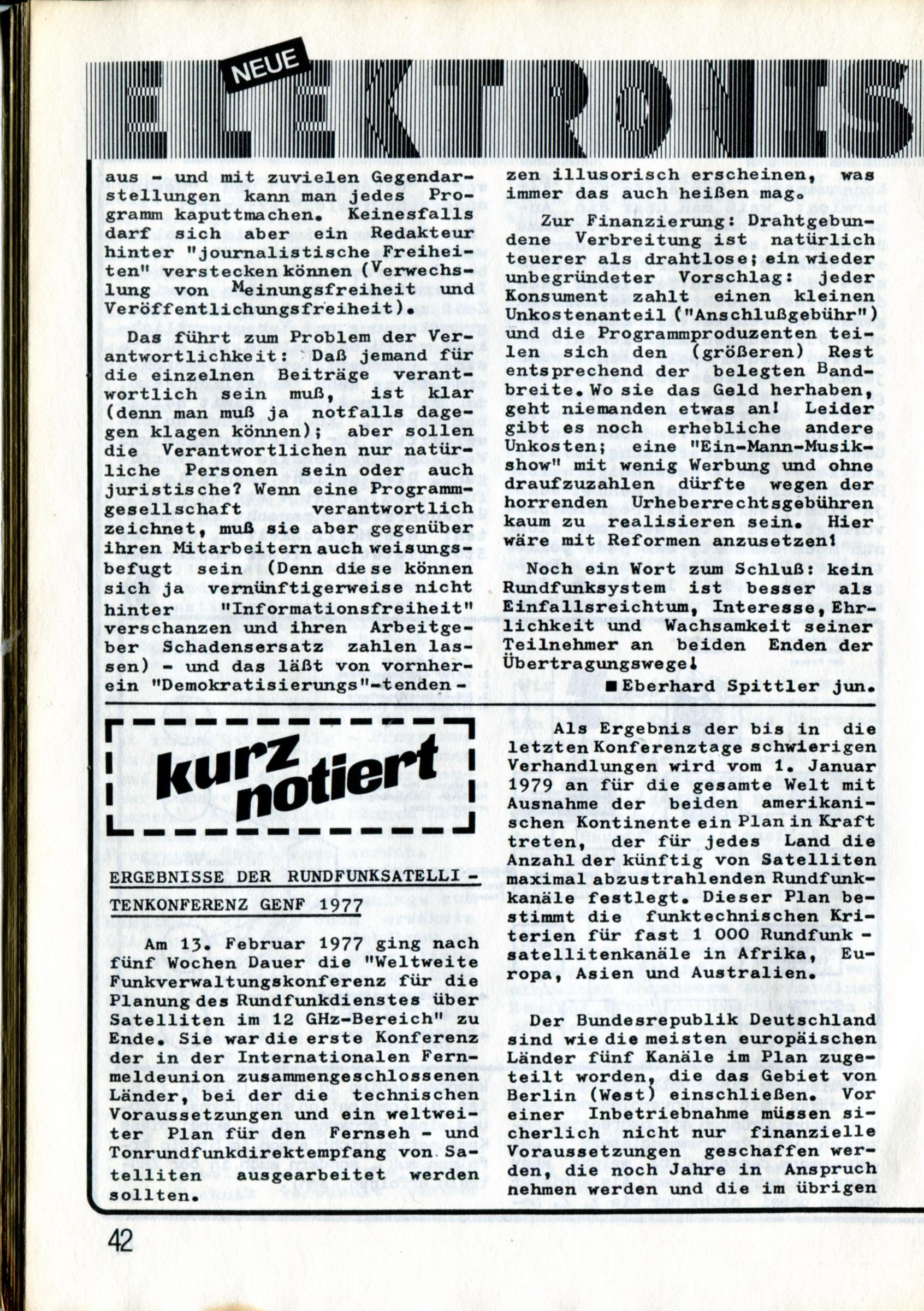 NEUE ELEKTRONIS

aus - und mit zuvielen Gegendarstellungen kann man jedes Programm kaputtmachen. Keinesfalls darf sich aber ein Redakteur hinter "journalistische Freiheiten" verstecken können (Verwechslung von Meinungsfreiheit und Veröffentlichungsfreiheit).

Das führt zum Problem der Verantwortlichkeit: Daß jemand für die einzelnen Beiträge verantwortlich sein muß, ist klar (denn man muß ja notfalls dagegen klagen können); aber sollen die Verantwortlichen nur natürliche Personen sein oder auch juristische? Wenn eine Programmgesellschaft verantwortlich zeichnet, muß sie aber gegenüber ihren Mitarbeitern auch weisungsbefugt sein (Denn diese können sich ja vernünftigerweise nicht hinter "Informationsfreiheit" verschanzen und ihren Arbeitgeber Schadensersatz zahlen lassen) - und das läßt von vornherein "Demokratisierungs"-tendenzen illusorisch erscheinen, was immer das auch heißen mag.

Zur Finanzierung: Drahtgebundene Verbreitung ist natürlich teuerer als drahtlose; ein wieder unbegründeter Vorschlag: jeder Konsument zahlt einen kleinen Unkostenanteil ("Anschlußgebühr") und die Programmproduzenten teilen sich den (größeren) Rest entsprechend der belegten Bandbreite. Wo sie das Geld herhaben, geht niemanden etwas an! Leider gibt es noch erhebliche andere Unkosten; eine "Ein-Mann-Musikshow" mit wenig Werbung und ohne draufzuzahlen dürfte wegen der horrenden Urheberrechtsgebühren kaum zu realisieren sein. Hier wäre mit Reformen anzusetzen!

Noch ein Wort zum Schluß: kein Rundfunksystem ist besser als Einfallsreichtum, Interesse, Ehrlichkeit und Wachsamkeit seiner Teilnehmer an beiden Enden der Übertragungswege!

■ Eberhard Spittler jun.

kurz notiert

ERGEBNISSE DER RUNDFUNKSATELLITENKONFERENZ GENF 1977

Am 13. Februar 1977 ging nach fünf Wochen Dauer die "Weltweite Funkverwaltungskonferenz für die Planung des Rundfunkdienstes über Satelliten im 12 GHz-Bereich" zu Ende. Sie war die erste Konferenz der in der Internationalen Fernmeldeunion zusammengeschlossenen Länder, bei der die technischen Voraussetzungen und ein weltweiter Plan für den Fernseh - und Tonrundfunkdirektempfang von Satelliten ausgearbeitet werden sollten.

Als Ergebnis der bis in die letzten Konferenztage schwierigen Verhandlungen wird vom 1. Januar 1979 an für die gesamte Welt mit Ausnahme der beiden amerikanischen Kontinente ein Plan in Kraft treten, der für jedes Land die Anzahl der künftig von Satelliten maximal abzustrahlenden Rundfunkkanäle festlegt. Dieser Plan bestimmt die funktechnischen Kriterien für fast 1 000 Rundfunksatellitenkanäle in Afrika, Europa, Asien und Australien.

Der Bundesrepublik Deutschland sind wie die meisten europäischen Länder fünf Kanäle im Plan zugeteilt worden, die das Gebiet von Berlin (West) einschließen. Vor einer Inbetriebnahme müssen sicherlich nicht nur finanzielle Voraussetzungen geschaffen werden, die noch Jahre in Anspruch nehmen werden und die im übrigen

42